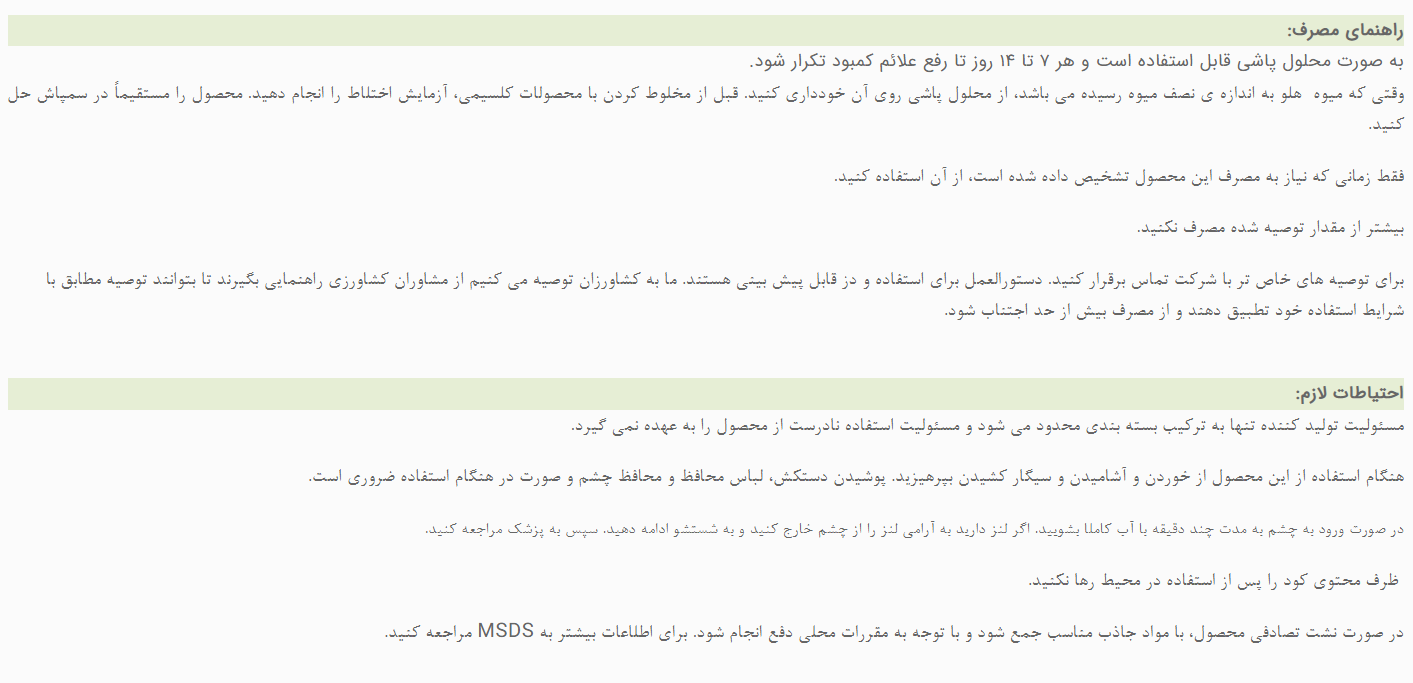 راهنمای مصرف:

به صورت محلول پاشی قابل استفاده است و هر ۷ تا ۱۴ روز تا رفع علائم کمبود تکرار شود.

وقتی که میوه  هلو به اندازه ی نصف میوه رسیده می باشد، از محلول پاشی روی آن خودداری کنید. قبل از مخلوط کردن با محصولات کلسیمی، آزمایش اختلاط را انجام دهید. محصول را مستقیماً در سمپاش حل کنید.

فقط زمانی که نیاز به مصرف این محصول تشخیص داده شده است، از آن استفاده کنید.

بیشتر از مقدار توصیه شده مصرف نکنید.

برای توصیه های خاص تر با شرکت تماس برقرار کنید. دستورالعمل برای استفاده و دز قابل پیش بینی هستند. ما به کشاورزان توصیه می کنیم از مشاوران کشاورزی راهنمایی بگیرند تا بتوانند توصیه مطابق با شرایط استفاده خود تطبیق دهند و از مصرف بیش از حد اجتناب شود.

احتیاطات لازم:

مسئولیت تولید کننده تنها به ترکیب بسته بندی محدود می شود و مسئولیت استفاده نادرست از محصول را به عهده نمی گیرد.

هنگام استفاده از این محصول از خوردن و آشامیدن و سیگار کشیدن بپرهیزید. پوشیدن دستکش، لباس محافظ و محافظ چشم و صورت در هنگام استفاده ضروری است.

در صورت ورود به چشم به مدت چند دقیقه با آب کاملا بشویید. اگر لنز دارید به آرامی لنز را از چشم خارج کنید و به شستشو ادامه دهید. سپس به پزشک مراجعه کنید.

ظرف محتوی کود را پس از استفاده در محیط رها نکنید.

در صورت نشت تصادفی محصول، با مواد جاذب مناسب جمع شود و با توجه به مقررات محلی دفع انجام شود. برای اطلاعات بیشتر به MSDS مراجعه کنید.